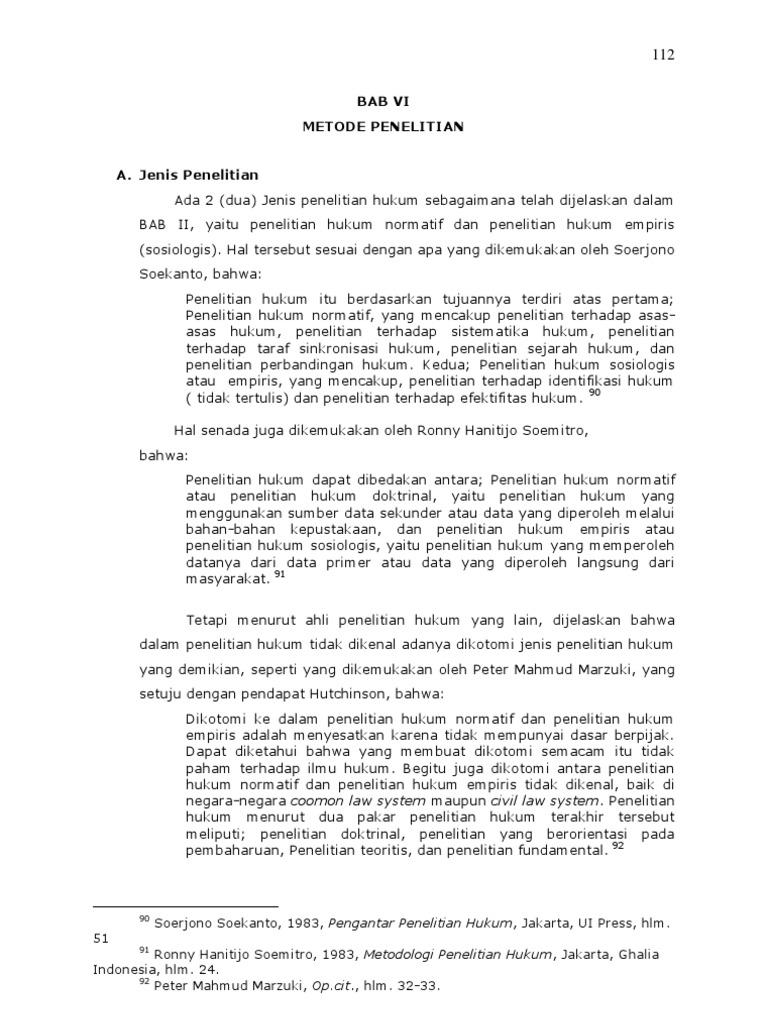 112

BAB VI

METODE PENELITIAN

A. Jenis Penelitian

Ada 2 (dua) Jenis penelitian hukum sebagaimana telah dijelaskan dalam BAB II, yaitu penelitian hukum normatif dan penelitian hukum empiris (sosiologis). Hal tersebut sesuai dengan apa yang dikemukakan oleh Soerjono Soekanto, bahwa:

Penelitian hukum itu berdasarkan tujuannya terdiri atas pertama; Penelitian hukum normatif, yang mencakup penelitian terhadap asas-asas hukum, penelitian terhadap sistematika hukum, penelitian terhadap taraf sinkronisasi hukum, penelitian sejarah hukum, dan penelitian perbandingan hukum. Kedua; Penelitian hukum sosiologis atau empiris, yang mencakup, penelitian terhadap identifikasi hukum ( tidak tertulis) dan penelitian terhadap efektifitas hukum. $^{90}$

Hal senada juga dikemukakan oleh Ronny Hanitijo Soemitro, bahwa:

Penelitian hukum dapat dibedakan antara; Penelitian hukum normatif atau penelitian hukum doktrinal, yaitu penelitian hukum yang menggunakan sumber data sekunder atau data yang diperoleh melalui bahan-bahan kepustakaan, dan penelitian hukum empiris atau penelitian hukum sosiologis, yaitu penelitian hukum yang memperoleh datanya dari data primer atau data yang diperoleh langsung dari masyarakat. $^{91}$

Tetapi menurut ahli penelitian hukum yang lain, dijelaskan bahwa dalam penelitian hukum tidak dikenal adanya dikotomi jenis penelitian hukum yang demikian, seperti yang dikemukakan oleh Peter Mahmud Marzuki, yang setuju dengan pendapat Hutchinson, bahwa:

Dikotomi ke dalam penelitian hukum normatif dan penelitian hukum empiris adalah menyesatkan karena tidak mempunyai dasar berpijak. Dapat diketahui bahwa yang membuat dikotomi semacam itu tidak paham terhadap ilmu hukum. Begitu juga dikotomi antara penelitian hukum normatif dan penelitian hukum empiris tidak dikenal, baik di negara-negara coomon law system maupun civil law system. Penelitian hukum menurut dua pakar penelitian hukum terakhir tersebut meliputi; penelitian doktrinal, penelitian yang berorientasi pada pembaharuan, Penelitian teoritis, dan penelitian fundamental. $^{92}$

$^{90}$ Soerjono Soekanto, 1983, Pengantar Penelitian Hukum, Jakarta, UI Press, hlm. 51

$^{91}$ Ronny Hanitijo Soemitro, 1983, Metodologi Penelitian Hukum, Jakarta, Ghalia Indonesia, hlm. 24.

$^{92}$ Peter Mahmud Marzuki, Op.cit., hlm. 32-33.